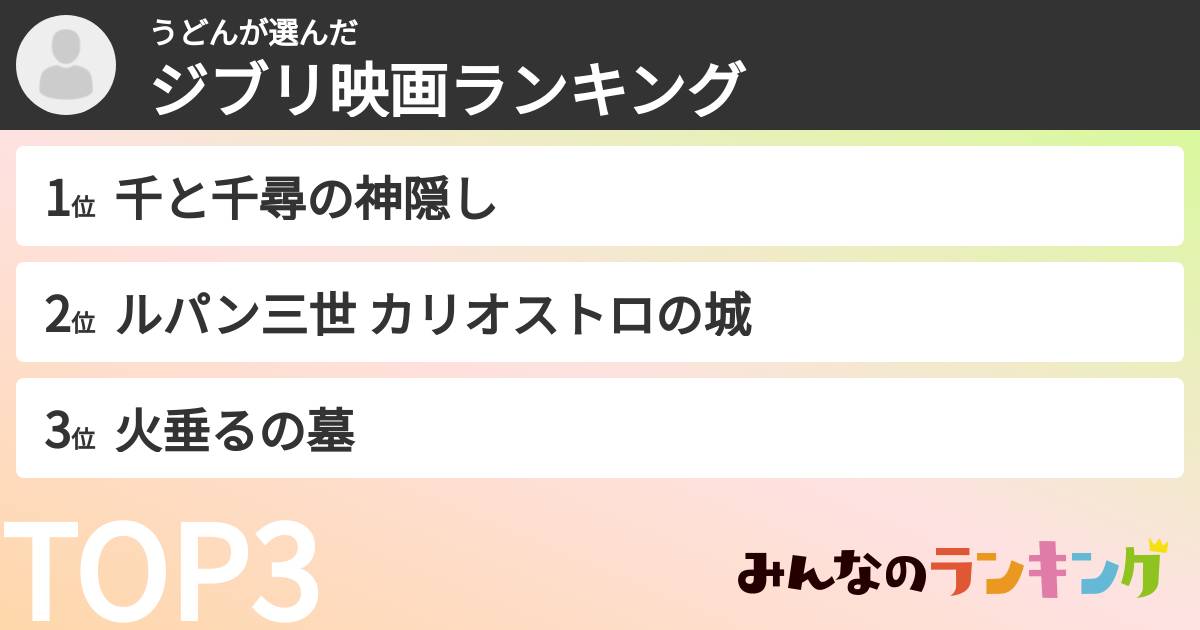 うどんが選んだ
ジブリ映画ランキング

1位 千と千尋の神隠し

2位 ルパン三世 カリオストロの城

3位 火垂るの墓

TOP3

みんなのランキング